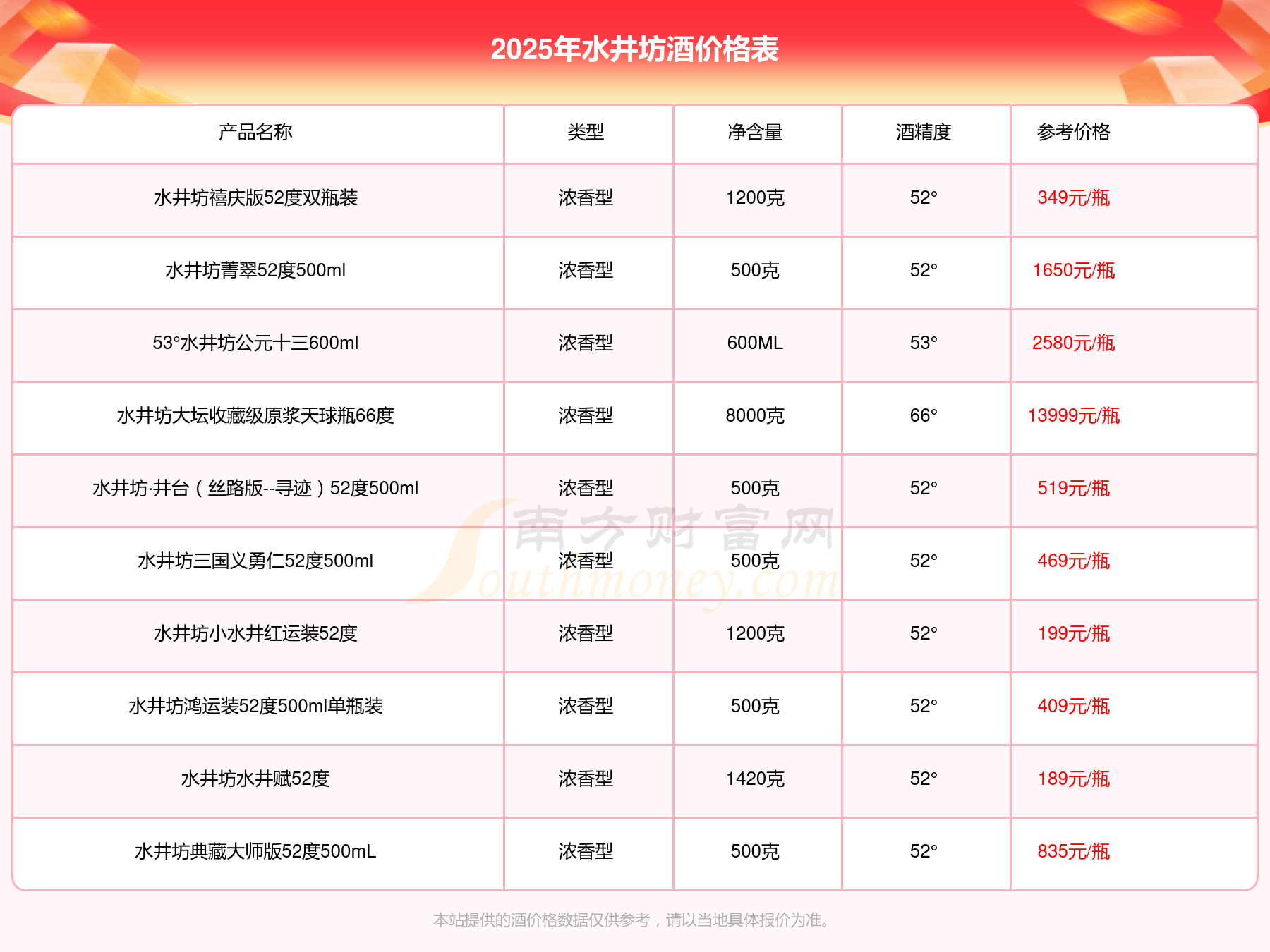 2025年水井坊酒价格表

| 产品名称 | 类型 | 净含量 | 酒精度 | 参考价格 |
|---|---|---|---|---|
| 水井坊禧庆版52度双瓶装 | 浓香型 | 1200克 | 52° | 349元/瓶 |
| 水井坊菁翠52度500ml | 浓香型 | 500克 | 52° | 1650元/瓶 |
| 53°水井坊公元十三600ml | 浓香型 | 600ML | 53° | 2580元/瓶 |
| 水井坊大坛收藏级原浆天球瓶66度 | 浓香型 | 8000克 | 66° | 13999元/瓶 |
| 水井坊·井台（丝路版--寻迹）52度500ml | 浓香型 | 500克 | 52° | 519元/瓶 |
| 水井坊三国义勇仁52度500ml | 浓香型 | 500克 | 52° | 469元/瓶 |
| 水井坊小水井红运装52度 | 浓香型 | 1200克 | 52° | 199元/瓶 |
| 水井坊鸿运装52度500ml单瓶装 | 浓香型 | 500克 | 52° | 409元/瓶 |
| 水井坊水井赋52度 | 浓香型 | 1420克 | 52° | 189元/瓶 |
| 水井坊典藏大师版52度500mL | 浓香型 | 500克 | 52° | 835元/瓶 |

南方财富网
Southmoney.com

本站提供的酒价格数据仅供参考，请以当地具体报价为准。